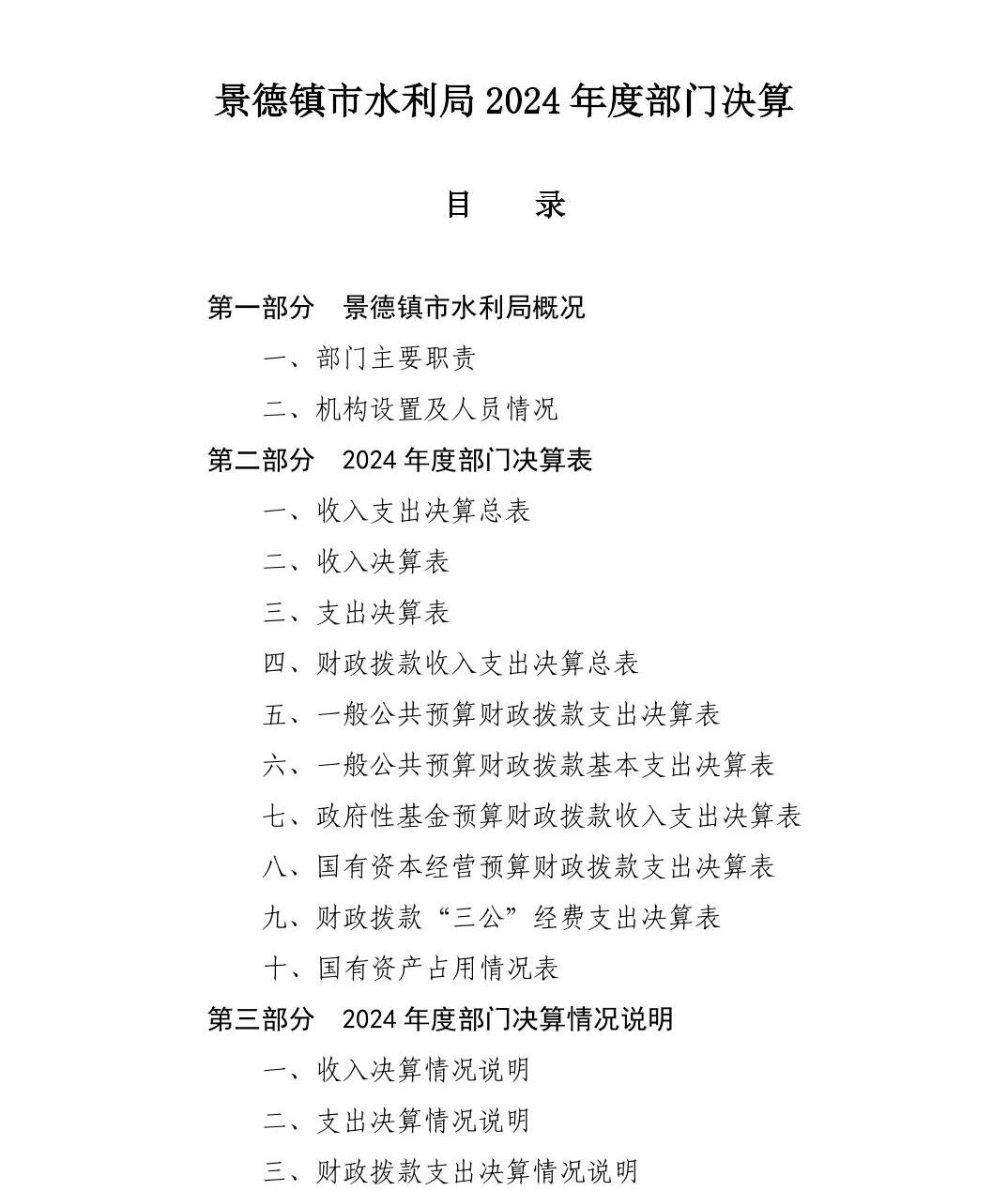 景德镇市水利局 2024 年度部门决算

目　录

第一部分　景德镇市水利局概况

一、部门主要职责

二、机构设置及人员情况

第二部分　2024 年度部门决算表

一、收入支出决算总表

二、收入决算表

三、支出决算表

四、财政拨款收入支出决算总表

五、一般公共预算财政拨款支出决算表

六、一般公共预算财政拨款基本支出决算表

七、政府性基金预算财政拨款收入支出决算表

八、国有资本经营预算财政拨款支出决算表

九、财政拨款“三公”经费支出决算表

十、国有资产占用情况表

第三部分　2024 年度部门决算情况说明

一、收入决算情况说明

二、支出决算情况说明

三、财政拨款支出决算情况说明